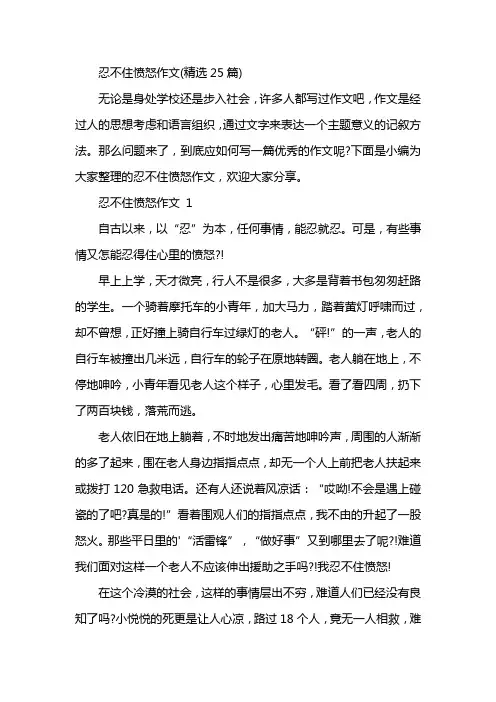 忍不住愤怒作文(精选 25 篇)

无论是身处学校还是步入社会，许多人都写过作文吧，作文是经过人的思想考虑和语言组织，通过文字来表达一个主题意义的记叙方法。那么问题来了，到底应如何写一篇优秀的作文呢?下面是小编为大家整理的忍不住愤怒作文，欢迎大家分享。

忍不住愤怒作文 1

自古以来，以“忍”为本，任何事情，能忍就忍。可是，有些事情又怎能忍得住心里的愤怒?!

早上上学，天才微亮，行人不是很多，大多是背着书包匆匆赶路的学生。一个骑着摩托车的小青年，加大马力，踏着黄灯呼啸而过，却不曾想，正好撞上骑自行车过绿灯的老人。“砰!”的一声，老人的自行车被撞出几米远，自行车的轮子在原地转圈。老人躺在地上，不停地呻吟，小青年看见老人这个样子，心里发毛。看了看四周，扔下了两百块钱，落荒而逃。

老人依旧在地上躺着，不时地发出痛苦地呻吟声，周围的人渐渐的多了起来，围在老人身边指指点点，却无一个人上前把老人扶起来或拨打 120 急救电话。还有人还说着风凉话：“哎呦!不会是遇上碰瓷的了吧?真是的!”看着围观人们的指指点点，我不由的升起了一股怒火。那些平日里的'“活雷锋”，“做好事”又到哪里去了呢?!难道我们面对这样一个老人不应该伸出援助之手吗?!我忍不住愤怒!

在这个冷漠的社会，这样的事情层出不穷，难道人们已经没有良知了吗?小悦悦的死更是让人心凉，路过 18 个人，竟无一人相救，难